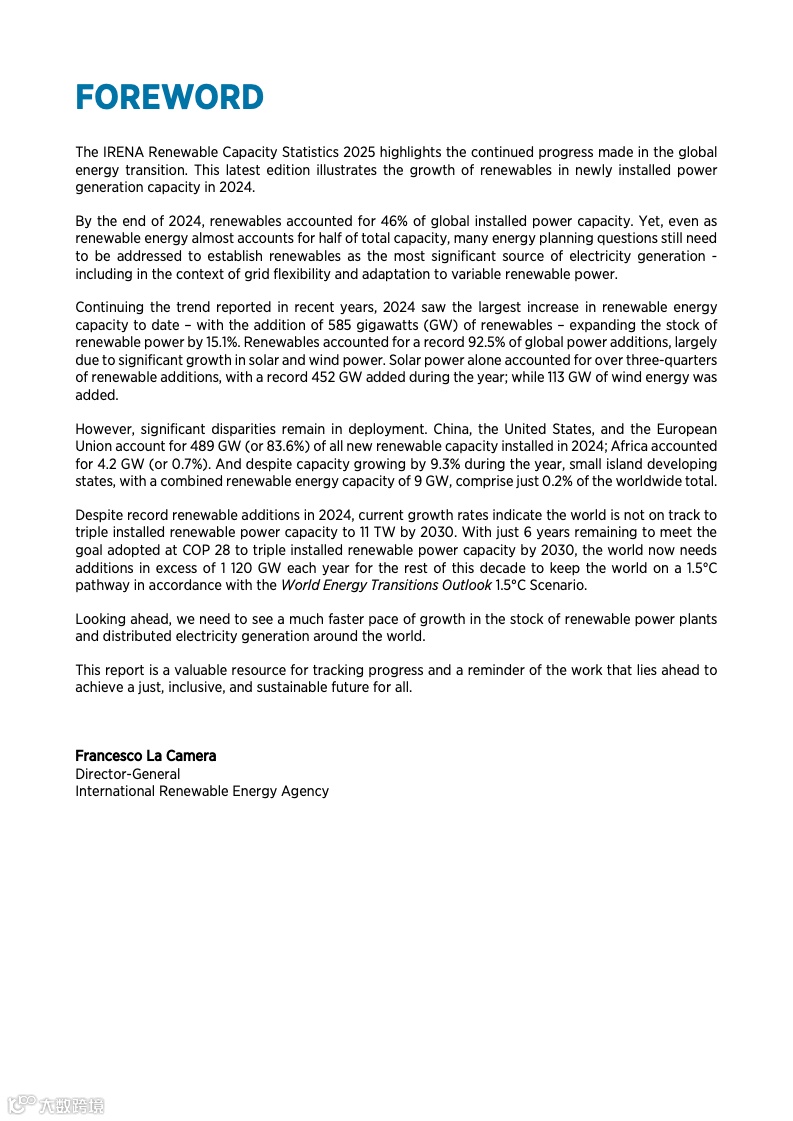 FOREWORD

The IRENA Renewable Capacity Statistics 2025 highlights the continued progress made in the global energy transition. This latest edition illustrates the growth of renewables in newly installed power generation capacity in 2024.

By the end of 2024, renewables accounted for 46% of global installed power capacity. Yet, even as renewable energy almost accounts for half of total capacity, many energy planning questions still need to be addressed to establish renewables as the most significant source of electricity generation - including in the context of grid flexibility and adaptation to variable renewable power.

Continuing the trend reported in recent years, 2024 saw the largest increase in renewable energy capacity to date – with the addition of 585 gigawatts (GW) of renewables – expanding the stock of renewable power by 15.1%. Renewables accounted for a record 92.5% of global power additions, largely due to significant growth in solar and wind power. Solar power alone accounted for over three-quarters of renewable additions, with a record 452 GW added during the year; while 113 GW of wind energy was added.

However, significant disparities remain in deployment. China, the United States, and the European Union account for 489 GW (or 83.6%) of all new renewable capacity installed in 2024; Africa accounted for 4.2 GW (or 0.7%). And despite capacity growing by 9.3% during the year, small island developing states, with a combined renewable energy capacity of 9 GW, comprise just 0.2% of the worldwide total.

Despite record renewable additions in 2024, current growth rates indicate the world is not on track to triple installed renewable power capacity to 11 TW by 2030. With just 6 years remaining to meet the goal adopted at COP 28 to triple installed renewable power capacity by 2030, the world now needs additions in excess of 1 120 GW each year for the rest of this decade to keep the world on a 1.5°C pathway in accordance with the World Energy Transitions Outlook 1.5°C Scenario.

Looking ahead, we need to see a much faster pace of growth in the stock of renewable power plants and distributed electricity generation around the world.

This report is a valuable resource for tracking progress and a reminder of the work that lies ahead to achieve a just, inclusive, and sustainable future for all.

Francesco La Camera
Director-General
International Renewable Energy Agency

六数跨境